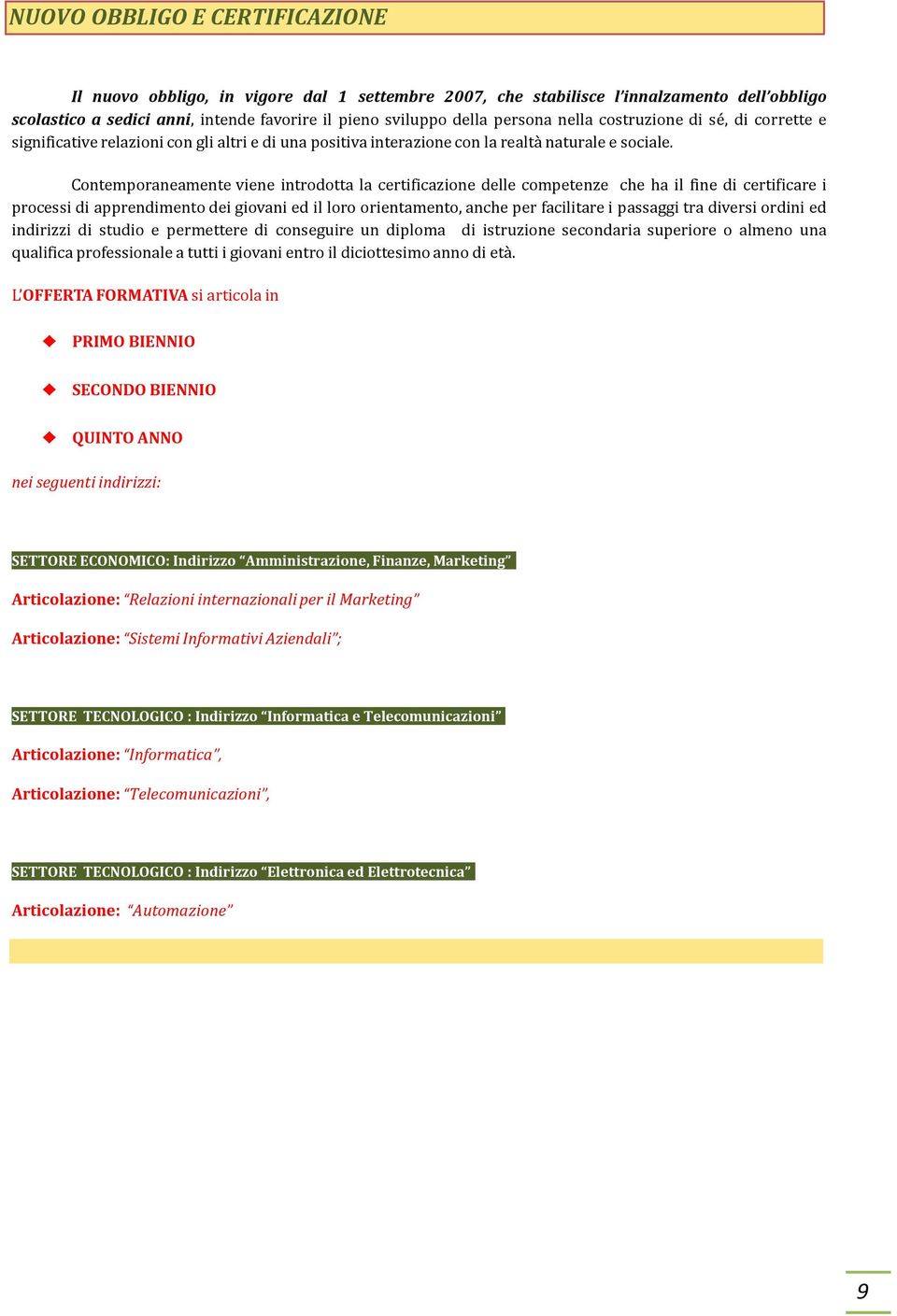 NUOVO OBBLIGO E CERTIFICAZIONE

Il nuovo obbligo, in vigore dal 1 settembre 2007, che stabilisce l'innalzamento dell'obbligo scolastico a sedici anni, intende favorire il pieno sviluppo della persona nella costruzione di sé, di corrette e significative relazioni con gli altri e di una positiva interazione con la realtà naturale e sociale.

Contemporaneamente viene introdotta la certificazione delle competenze che ha il fine di certificare i processi di apprendimento dei giovani ed il loro orientamento, anche per facilitare i passaggi tra diversi ordini ed indirizzi di studio e permettere di conseguire un diploma di istruzione secondaria superiore o almeno una qualifica professionale a tutti i giovani entro il diciottesimo anno di età.

L'OFFERTA FORMATIVA si articola in

PRIMO BIENNIO

SECONDO BIENNIO

QUINTO ANNO

nei seguenti indirizzi:

SETTORE ECONOMICO: Indirizzo "Amministrazione, Finanze, Marketing"

Articolazione: "Relazioni internazionali per il Marketing"

Articolazione: "Sistemi Informativi Aziendali";

SETTORE TECNOLOGICO : Indirizzo "Informatica e Telecomunicazioni"

Articolazione: "Informatica",

Articolazione: "Telecomunicazioni",

SETTORE TECNOLOGICO : Indirizzo "Elettronica ed Elettrotecnica"

Articolazione: "Automazione"

9